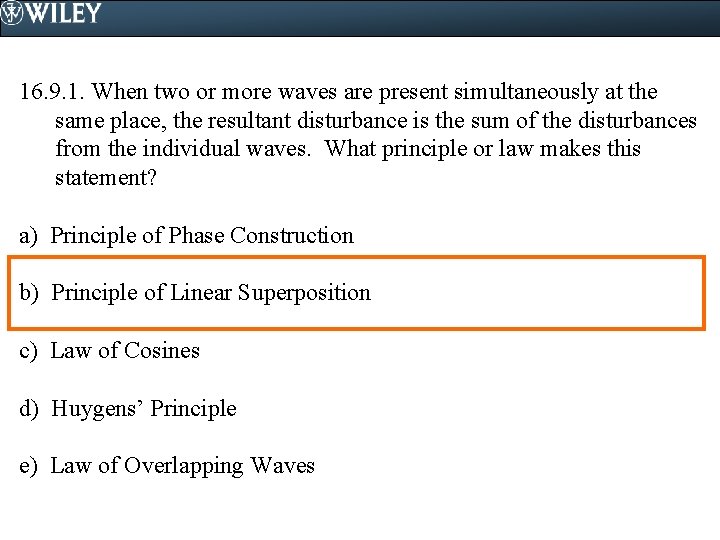 WILEY

16.9.1. When two or more waves are present simultaneously at the same place, the resultant disturbance is the sum of the disturbances from the individual waves. What principle or law makes this statement?

a) Principle of Phase Construction

b) Principle of Linear Superposition

c) Law of Cosines

d) Huygens' Principle

e) Law of Overlapping Waves